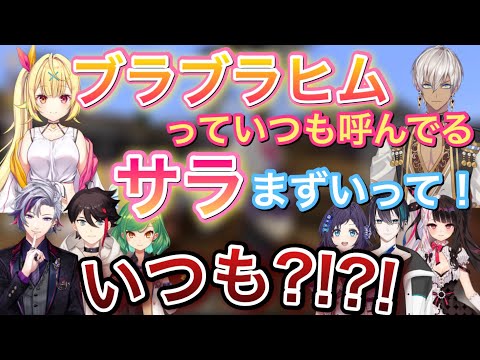 ブラブラヒム

っていつも呼んでる

サラ まずいって！

いつも?!?!